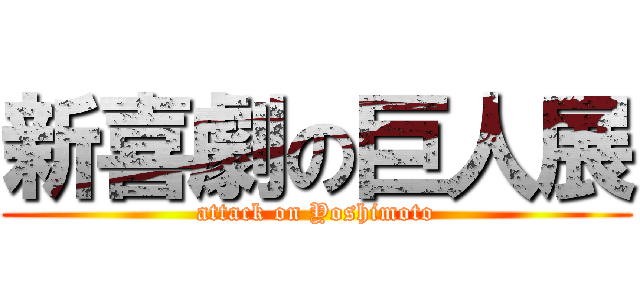 新喜劇の巨人展
attack on Yoshimoto